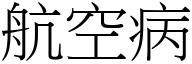 航空病